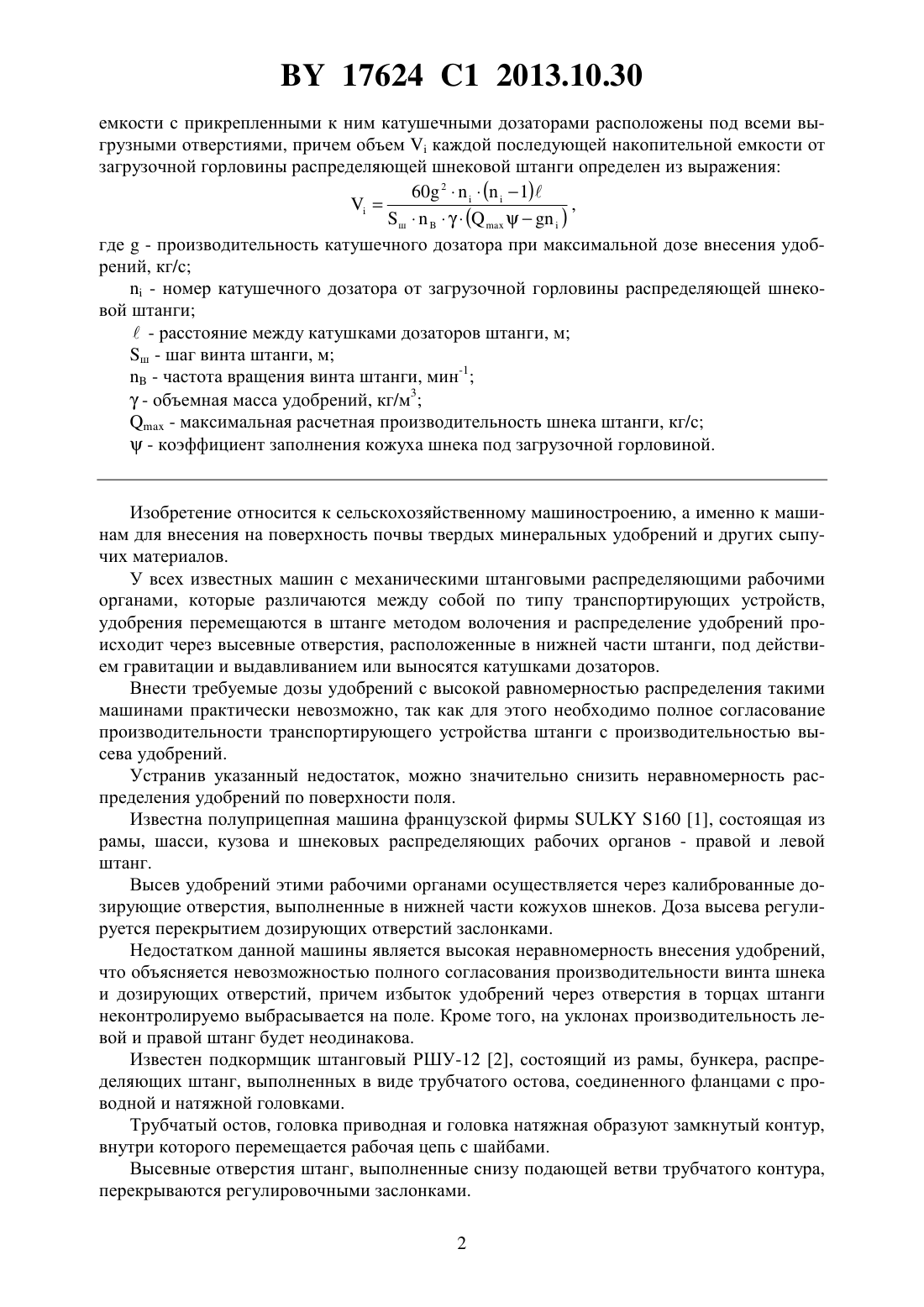 BY 17624 C1 2013.10.30

емкости с прикрепленными к ним катушечными дозаторами расположены под всеми выгрузными отверстиями, причем объем $V_i$ каждой последующей накопительной емкости от загрузочной горловины распределяющей шнековой штанги определен из выражения:

$V_i = \frac{60g^2 \cdot n_i \cdot (n_i - 1)\ell}{S_ш \cdot n_B \cdot \gamma \cdot (Q_{max}\psi - gn_i)}$,

где g - производительность катушечного дозатора при максимальной дозе внесения удобрений, кг/с;

$n_i$ - номер катушечного дозатора от загрузочной горловины распределяющей шнековой штанги;

$\ell$ - расстояние между катушками дозаторов штанги, м;

$S_ш$ - шаг винта штанги, м;

$n_B$ - частота вращения винта штанги, мин$^{-1}$;

$\gamma$ - объемная масса удобрений, кг/м$^3$;

$Q_{max}$ - максимальная расчетная производительность шнека штанги, кг/с;

$\psi$ - коэффициент заполнения кожуха шнека под загрузочной горловиной.

Изобретение относится к сельскохозяйственному машиностроению, а именно к машинам для внесения на поверхность почвы твердых минеральных удобрений и других сыпучих материалов.

У всех известных машин с механическими штанговыми распределяющими рабочими органами, которые различаются между собой по типу транспортирующих устройств, удобрения перемещаются в штанге методом волочения и распределение удобрений происходит через высевные отверстия, расположенные в нижней части штанги, под действием гравитации и выдавливанием или выносятся катушками дозаторов.

Внести требуемые дозы удобрений с высокой равномерностью распределения такими машинами практически невозможно, так как для этого необходимо полное согласование производительности транспортирующего устройства штанги с производительностью высева удобрений.

Устранив указанный недостаток, можно значительно снизить неравномерность распределения удобрений по поверхности поля.

Известна полуприцепная машина французской фирмы SULKY S160 [1], состоящая из рамы, шасси, кузова и шнековых распределяющих рабочих органов - правой и левой штанг.

Высев удобрений этими рабочими органами осуществляется через калиброванные дозирующие отверстия, выполненные в нижней части кожухов шнеков. Доза высева регулируется перекрытием дозирующих отверстий заслонками.

Недостатком данной машины является высокая неравномерность внесения удобрений, что объясняется невозможностью полного согласования производительности винта шнека и дозирующих отверстий, причем избыток удобрений через отверстия в торцах штанги неконтролируемо выбрасывается на поле. Кроме того, на уклонах производительность левой и правой штанг будет неодинакова.

Известен подкормщик штанговый РШУ-12 [2], состоящий из рамы, бункера, распределяющих штанг, выполненных в виде трубчатого остова, соединенного фланцами с проводной и натяжной головками.

Трубчатый остов, головка приводная и головка натяжная образуют замкнутый контур, внутри которого перемещается рабочая цепь с шайбами.

Высевные отверстия штанг, выполненные снизу подающей ветви трубчатого контура, перекрываются регулировочными заслонками.

2